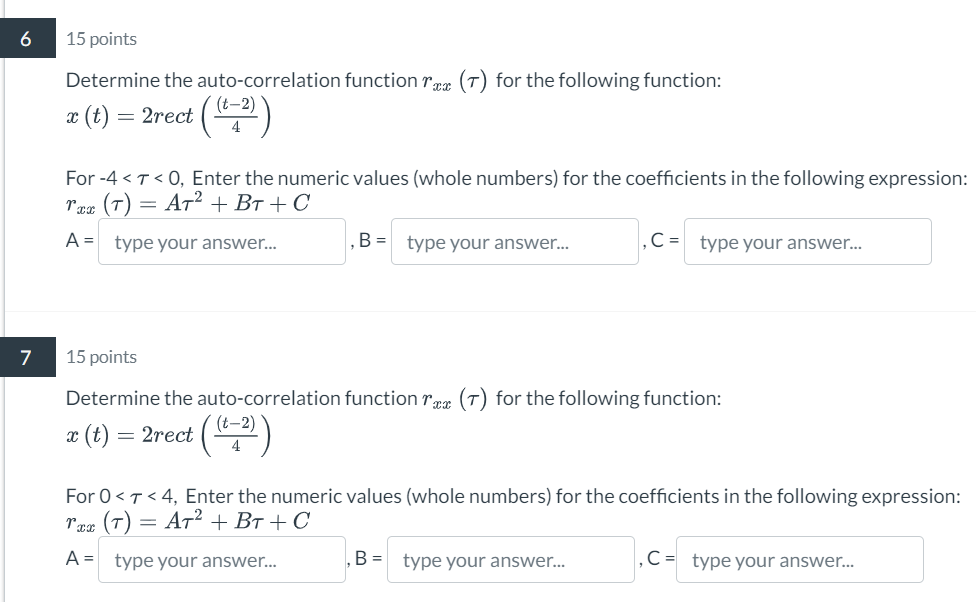 6

15 points

Determine the auto-correlation function $r_{xx}(\tau)$ for the following function:
$x(t) = 2rect\left(\frac{(t-2)}{4}\right)$

For -4 < $\tau$ < 0, Enter the numeric values (whole numbers) for the coefficients in the following expression:
$r_{xx}(\tau) = A\tau^2 + B\tau + C$

A = type your answer... , B = type your answer... , C = type your answer...

7

15 points

Determine the auto-correlation function $r_{xx}(\tau)$ for the following function:
$x(t) = 2rect\left(\frac{(t-2)}{4}\right)$

For 0 < $\tau$ < 4, Enter the numeric values (whole numbers) for the coefficients in the following expression:
$r_{xx}(\tau) = A\tau^2 + B\tau + C$

A = type your answer... , B = type your answer... , C = type your answer...